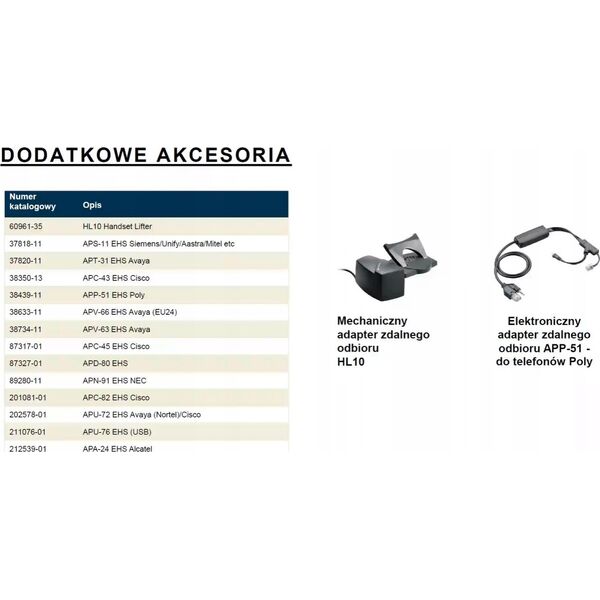 DODATKOWE AKCESORIA

| Numer katalogowy | Opis |
|---|---|
| 60961-35 | HL10 Handset Lifter |
| 37818-11 | APS-11 EHS Siemens/Unify/Aastra/Mitel etc |
| 37820-11 | APT-31 EHS Avaya |
| 38350-13 | APC-43 EHS Cisco |
| 38439-11 | APP-51 EHS Poly |
| 38633-11 | APV-66 EHS Avaya (EU24) |
| 38734-11 | APV-63 EHS Avaya |
| 87317-01 | APC-45 EHS Cisco |
| 87327-01 | APD-80 EHS |
| 89280-11 | APN-91 EHS NEC |
| 201081-01 | APC-82 EHS Cisco |
| 202578-01 | APU-72 EHS Avaya (Nortel)/Cisco |
| 211076-01 | APU-76 EHS (USB) |
| 212539-01 | APA-24 EHS Alcatel |

Mechaniczny adapter zdalnego odbioru HL10

Elektroniczny adapter zdalnego odbioru APP-51 - do telefonów Poly